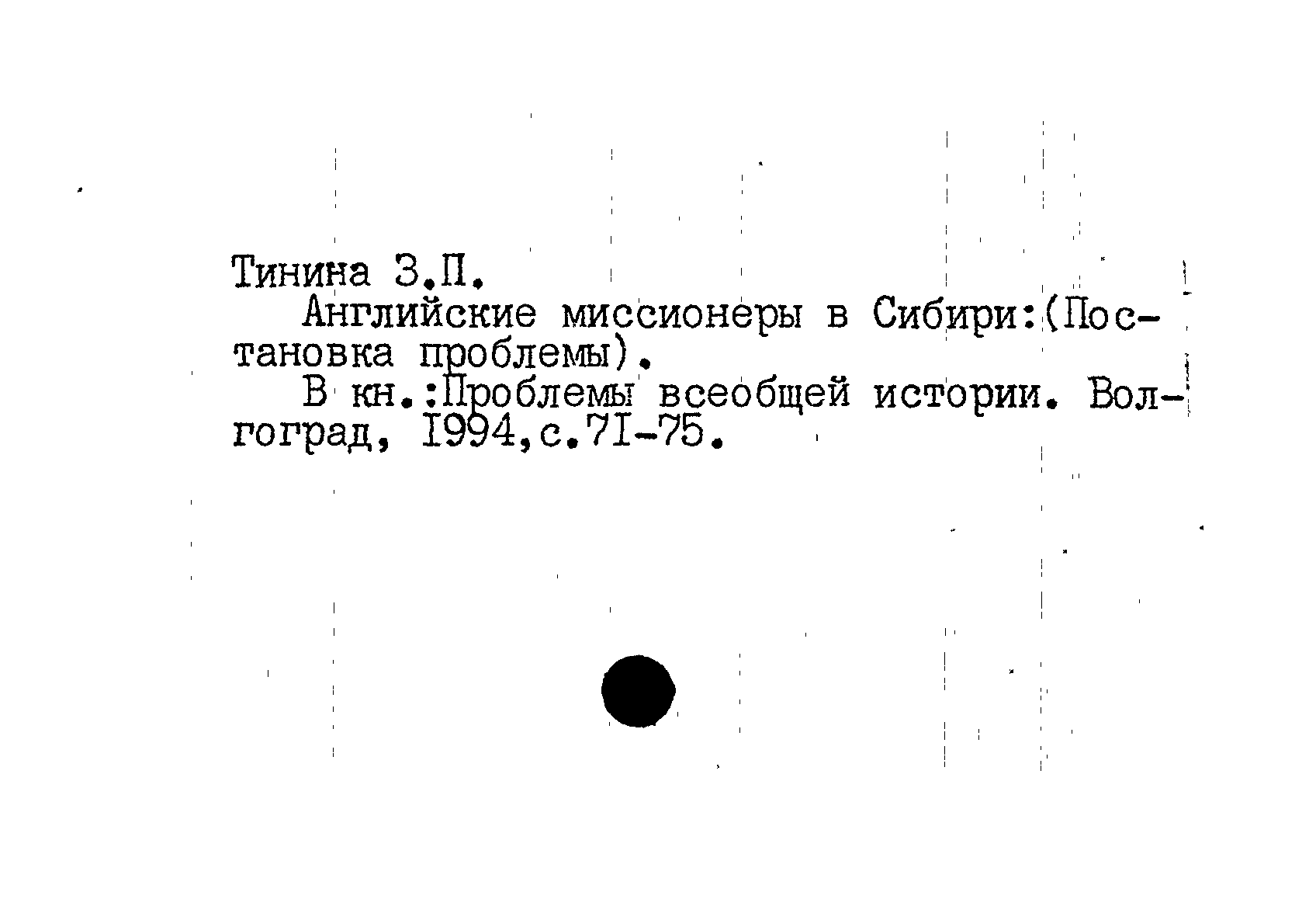 Тинина З.П.

Английские миссионеры в Сибири:(Постановка проблемы).

В кн.:Проблемы всеобщей истории. Волгоград, I994,с.7I-75.